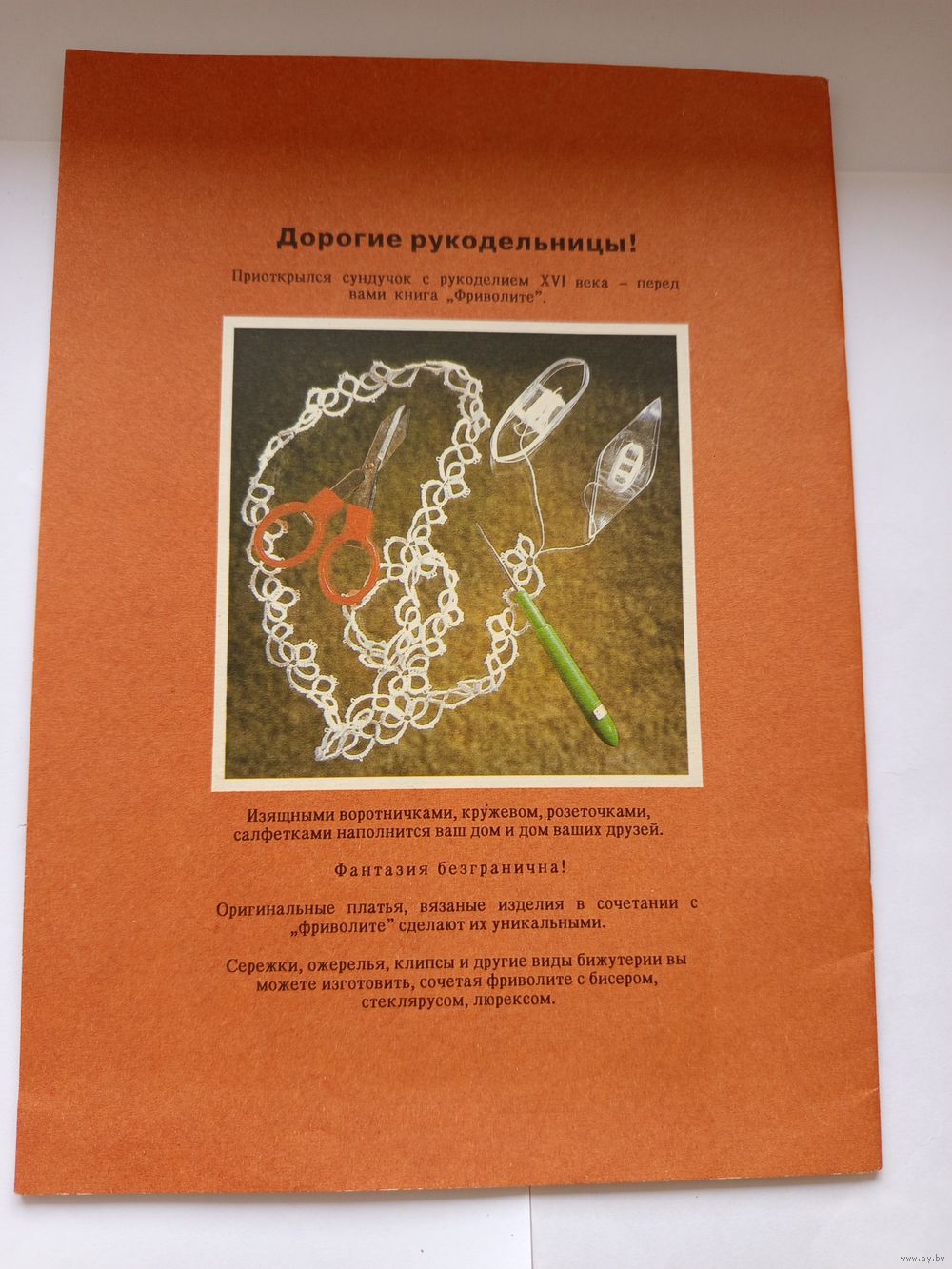 Дорогие рукодельницы!

Приоткрылся сундучок с рукоделием XVI века – перед вами книга „Фриволите".

Изящными воротничками, кружевом, розеточками, салфетками наполнится ваш дом и дом ваших друзей.

Фантазия безгранична!

Оригинальные платья, вязаные изделия в сочетании с „фриволите" сделают их уникальными.

Сережки, ожерелья, клипсы и другие виды бижутерии вы можете изготовить, сочетая фриволите с бисером, стеклярусом, люрексом.

www.ay.by